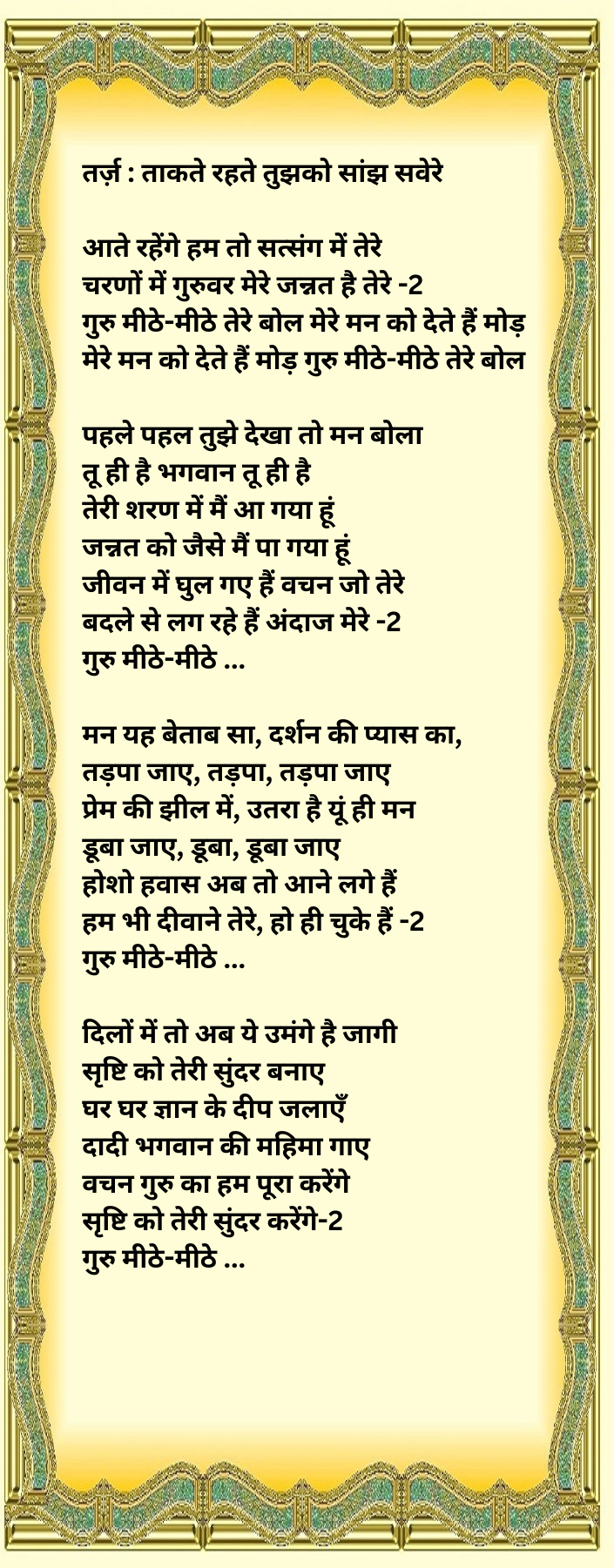 तर्ज़ : ताकते रहते तुझको सांझ सवेरे

आते रहेंगे हम तो सत्संग में तेरे
चरणों में गुरुवर मेरे जन्नत है तेरे -2
गुरु मीठे-मीठे तेरे बोल मेरे मन को देते हैं मोड़
मेरे मन को देते हैं मोड़ गुरु मीठे-मीठे तेरे बोल

पहले पहल तुझे देखा तो मन बोला
तू ही है भगवान तू ही है
तेरी शरण में मैं आ गया हूं
जन्नत को जैसे मैं पा गया हूं
जीवन में घुल गए हैं वचन जो तेरे
बदले से लग रहे हैं अंदाज मेरे -2
गुरु मीठे-मीठे ...

मन यह बेताब सा, दर्शन की प्यास का,
तड़पा जाए, तड़पा, तड़पा जाए
प्रेम की झील में, उतरा है यूं ही मन
डूबा जाए, डूबा, डूबा जाए
होशो हवास अब तो आने लगे हैं
हम भी दीवाने तेरे, हो ही चुके हैं -2
गुरु मीठे-मीठे ...

दिलों में तो अब ये उमंगे है जागी
सृष्टि को तेरी सुंदर बनाए
घर घर ज्ञान के दीप जलाएँ
दादी भगवान की महिमा गाए
वचन गुरु का हम पूरा करेंगे
सृष्टि को तेरी सुंदर करेंगे-2
गुरु मीठे-मीठे ...